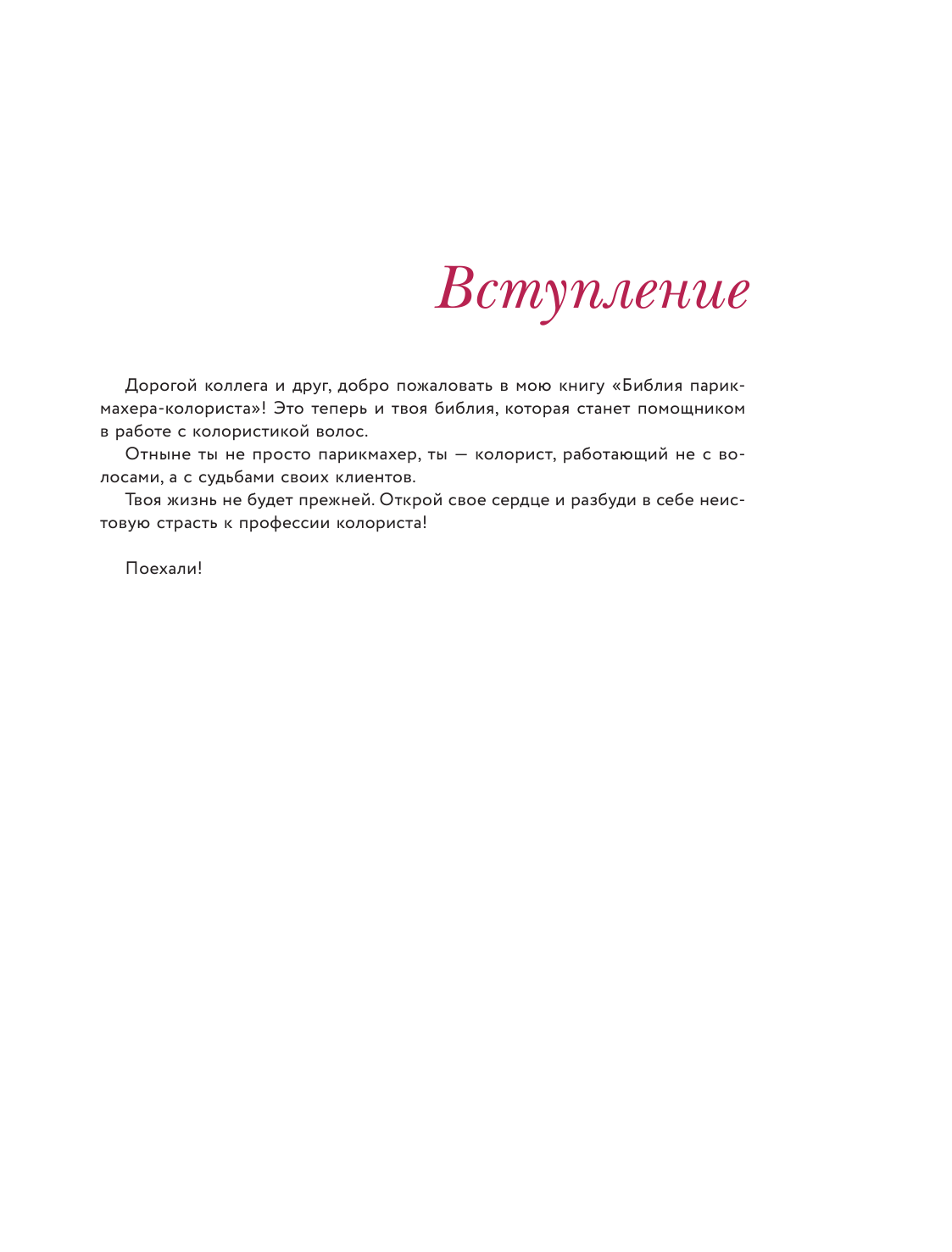 Вступление

Дорогой коллега и друг, добро пожаловать в мою книгу «Библия парикмахера-колориста»! Это теперь и твоя библия, которая станет помощником в работе с колористикой волос.

Отныне ты не просто парикмахер, ты — колорист, работающий не с волосами, а с судьбами своих клиентов.

Твоя жизнь не будет прежней. Открой свое сердце и разбуди в себе неистовую страсть к профессии колориста!

Поехали!